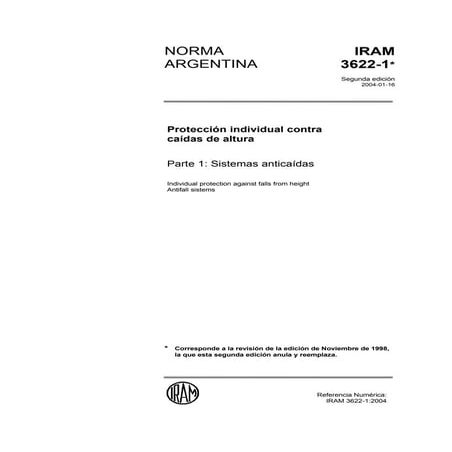 NORMA ARGENTINA

IRAM 3622-1*

Segunda edición
2004-01-16

Protección individual contra caídas de altura

Parte 1: Sistemas anticaídas

Individual protection against falls from height
Antifall sistems

* Corresponde a la revisión de la edición de Noviembre de 1998, la que esta segunda edición anula y reemplaza.

IRAM

Referencia Numérica:
IRAM 3622-1:2004